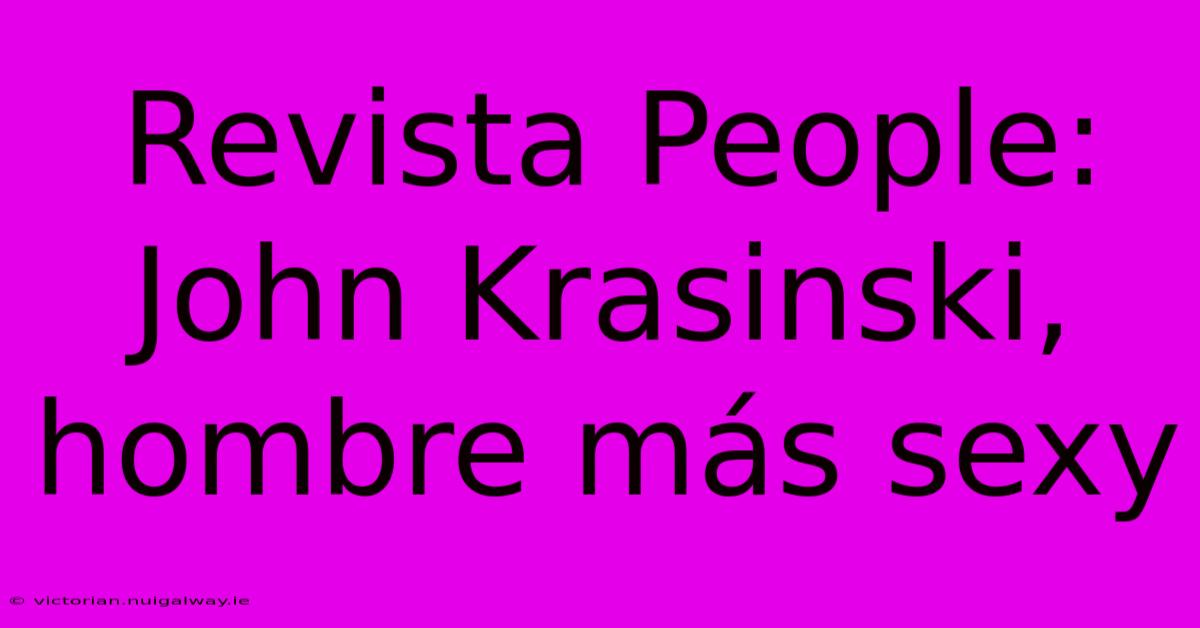 Revista People: John Krasinski, hombre más sexy

© victorian.nuigalway.ie